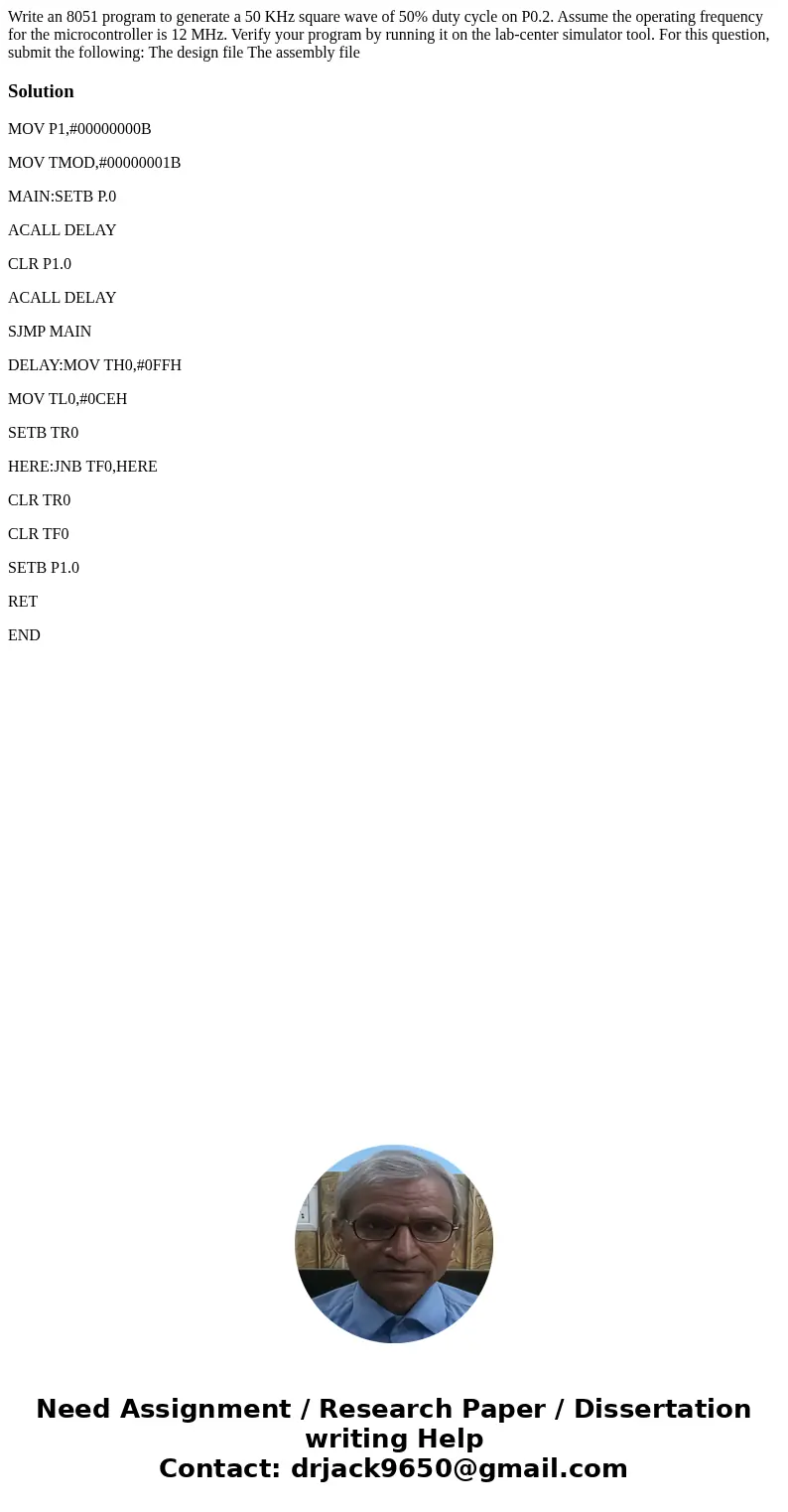 Write an 8051 program to generate a 50 KHz square wave of 50% duty cycle on P0.2. Assume the operating frequency for the microcontroller is 12 MHz. Verify your program by running it on the lab-center simulator tool. For this question, submit the following: The design file The assembly file

Solution

MOV P1,#00000000B

MOV TMOD,#00000001B

MAIN:SETB P.0

ACALL DELAY

CLR P1.0

ACALL DELAY

SJMP MAIN

DELAY:MOV TH0,#0FFH

MOV TL0,#0CEH

SETB TR0

HERE:JNB TF0,HERE

CLR TR0

CLR TF0

SETB P1.0

RET

END

Need Assignment / Research Paper / Dissertation writing Help
Contact: drjack9650@gmail.com